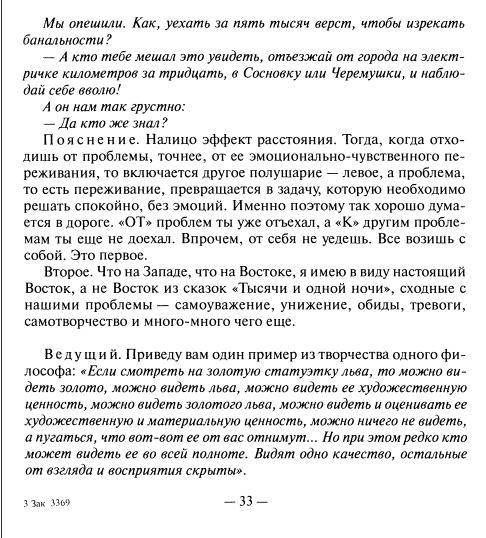 Мы опешили. Как, уехать за пять тысяч верст, чтобы изрекать банальности?

— А кто тебе мешал это увидеть, отъезжай от города на электричке километров за тридцать, в Сосновку или Черемушки, и наблюдай себе вволю!

А он нам так грустно:

— Да кто же знал?

Пояснение. Налицо эффект расстояния. Тогда, когда отходишь от проблемы, точнее, от ее эмоционально-чувственного переживания, то включается другое полушарие — левое, а проблема, то есть переживание, превращается в задачу, которую необходимо решать спокойно, без эмоций. Именно поэтому так хорошо думается в дороге. «ОТ» проблем ты уже отъехал, а «К» другим проблемам ты еще не доехал. Впрочем, от себя не уедешь. Все возишь с собой. Это первое.

Второе. Что на Западе, что на Востоке, я имею в виду настоящий Восток, а не Восток из сказок «Тысячи и одной ночи», сходные с нашими проблемы — самоуважение, унижение, обиды, тревоги, самотворчество и много-много чего еще.

Ведущий. Приведу вам один пример из творчества одного философа: «Если смотреть на золотую статуэтку льва, то можно видеть золото, можно видеть льва, можно видеть ее художественную ценность, можно видеть золотого льва, можно видеть и оценивать ее художественную и материальную ценность, можно ничего не видеть, а пугаться, что вот-вот ее от вас отнимут... Но при этом редко кто может видеть ее во всей полноте. Видят одно качество, остальные от взгляда и восприятия скрыты».

3 Зак 3369

— 33 —